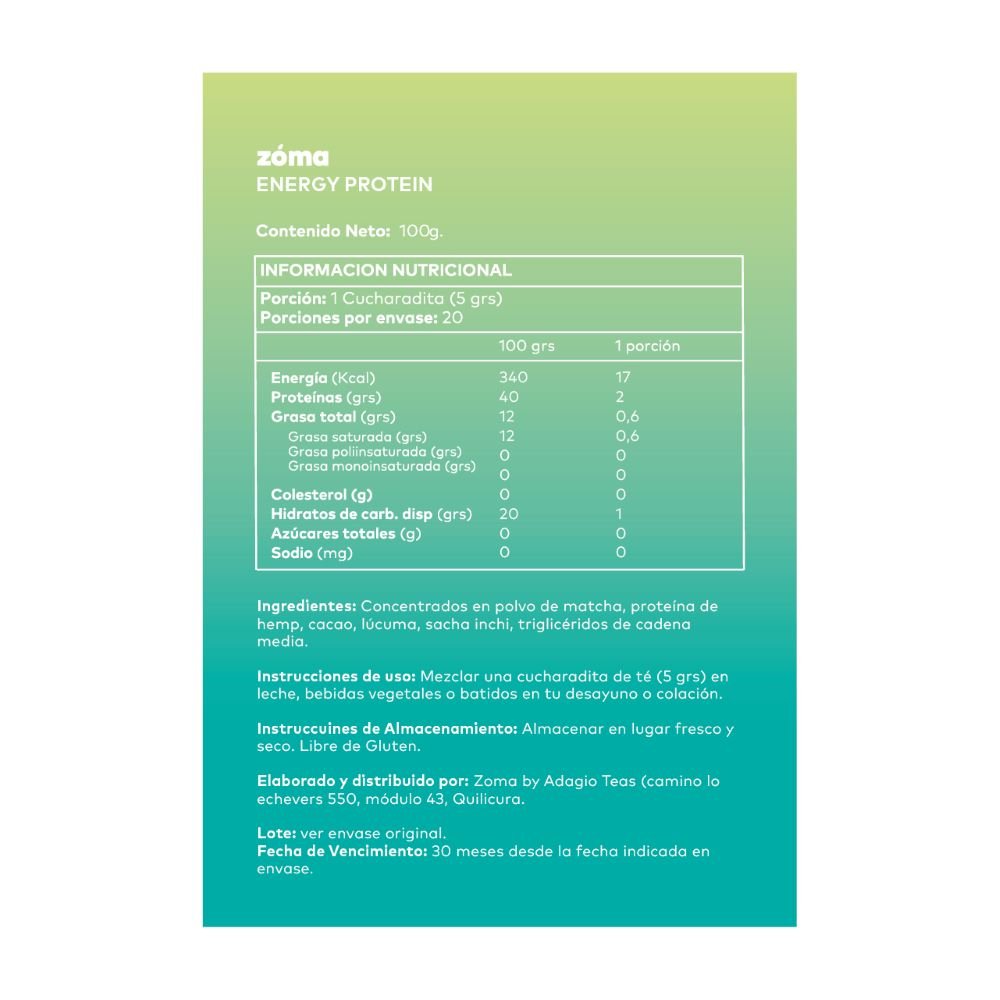 zóma
ENERGY PROTEIN

Contenido Neto: 100g.

INFORMACION NUTRICIONAL

Porción: 1 Cucharadita (5 grs)
Porciones por envase: 20

| | 100 grs | 1 porción |
|---|---|---|
| Energía (Kcal) | 340 | 17 |
| Proteínas (grs) | 40 | 2 |
| Grasa total (grs) | 12 | 0,6 |
| Grasa saturada (grs) | 12 | 0,6 |
| Grasa poliinsaturada (grs) | 0 | 0 |
| Grasa monoinsaturada (grs) | 0 | 0 |
| Colesterol (g) | 0 | 0 |
| Hidratos de carb. disp (grs) | 20 | 1 |
| Azúcares totales (g) | 0 | 0 |
| Sodio (mg) | 0 | 0 |

Ingredientes: Concentrados en polvo de matcha, proteína de hemp, cacao, lúcuma, sacha inchi, triglicéridos de cadena media.

Instrucciones de uso: Mezclar una cucharadita de té (5 grs) en leche, bebidas vegetales o batidos en tu desayuno o colación.

Instruccuines de Almacenamiento: Almacenar en lugar fresco y seco. Libre de Gluten.

Elaborado y distribuido por: Zoma by Adagio Teas (camino lo echevers 550, módulo 43, Quilicura.

Lote: ver envase original.
Fecha de Vencimiento: 30 meses desde la fecha indicada en envase.